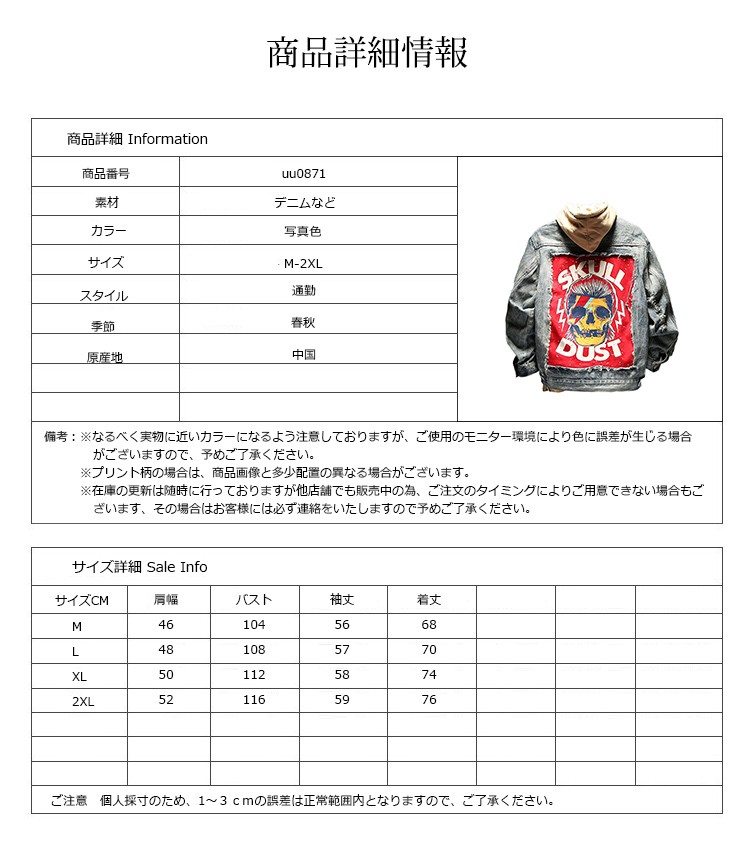 商品詳細情報

商品詳細 Information

| 商品番号 | uu0871 |
|---|---|
| 素材 | デニムなど |
| カラー | 写真色 |
| サイズ | M-2XL |
| スタイル | 通勤 |
| 季節 | 春秋 |
| 原産地 | 中国 |
| | |
| | |

SKULL DUST

備考：※なるべく実物に近いカラーになるよう注意しておりますが、ご使用のモニター環境により色に誤差が生じる場合がございますので、予めご了承ください。
※プリント柄の場合は、商品画像と多少配置の異なる場合がございます。
※在庫の更新は随時に行っておりますが他店舗でも販売中の為、ご注文のタイミングによりご用意できない場合もございます、その場合はお客様には必ず連絡をいたしますので予めご了承ください。

サイズ詳細 Sale Info

| サイズCM | 肩幅 | バスト | 袖丈 | 着丈 | | | |
|---|---|---|---|---|---|---|---|
| M | 46 | 104 | 56 | 68 | | | |
| L | 48 | 108 | 57 | 70 | | | |
| XL | 50 | 112 | 58 | 74 | | | |
| 2XL | 52 | 116 | 59 | 76 | | | |
| | | | | | | | |
| | | | | | | | |
| | | | | | | | |

ご注意　個人採寸のため、1～３ｃｍの誤差は正常範囲内となりますので、ご了承ください。